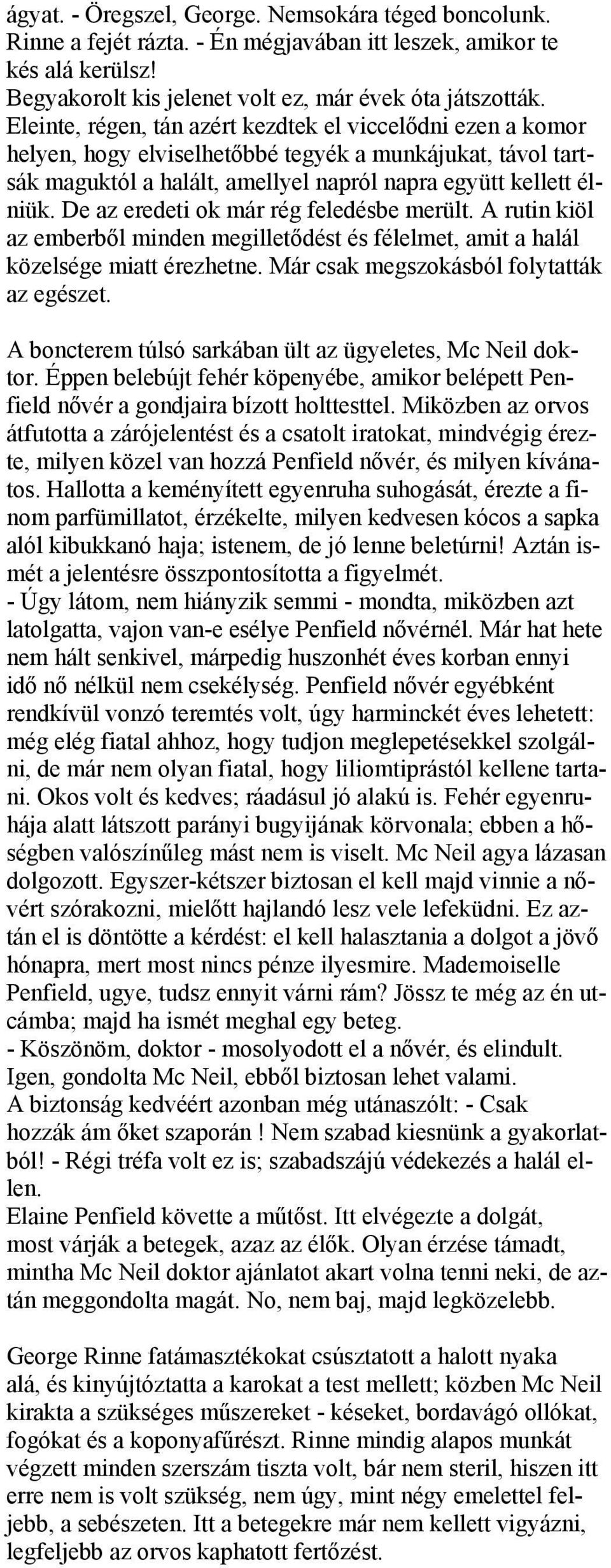 ágyat. - Öregszel, George. Nemsokára téged boncolunk.
Rinne a fejét rázta. - Én mégjavában itt leszek, amikor te kés alá kerülsz!
Begyakorolt kis jelenet volt ez, már évek óta játszották. Eleinte, régen, tán azért kezdtek el viccelődni ezen a komor helyen, hogy elviselhetőbbé tegyék a munkájukat, távol tartsák maguktól a halált, amellyel napról napra együtt kellett élniük. De az eredeti ok már rég feledésbe merült. A rutin kiöl az emberből minden megilletődést és félelmet, amit a halál közelsége miatt érezhetne. Már csak megszokásból folytatták az egészet.

A boncterem túlsó sarkában ült az ügyeletes, Mc Neil doktor. Éppen belebújt fehér köpenyébe, amikor belépett Penfield nővér a gondjaira bízott holttesttel. Miközben az orvos átfutotta a zárójelentést és a csatolt iratokat, mindvégig érezte, milyen közel van hozzá Penfield nővér, és milyen kívánatos. Hallotta a keményített egyenruha suhogását, érezte a finom parfümillatot, érzékelte, milyen kedvesen kócos a sapka alól kibukkanó haja; istenem, de jó lenne beletúrni! Aztán ismét a jelentésre összpontosította a figyelmét.
- Úgy látom, nem hiányzik semmi - mondta, miközben azt latolgatta, vajon van-e esélye Penfield nővérnél. Már hat hete nem hált senkivel, márpedig huszonhét éves korban ennyi idő nő nélkül nem csekélység. Penfield nővér egyébként rendkívül vonzó teremtés volt, úgy harminckét éves lehetett: még elég fiatal ahhoz, hogy tudjon meglepetésekkel szolgálni, de már nem olyan fiatal, hogy liliomtiprástól kellene tartani. Okos volt és kedves; ráadásul jó alakú is. Fehér egyenruhája alatt látszott parányi bugyijának körvonala; ebben a hőségben valószínűleg mást nem is viselt. Mc Neil agya lázasan dolgozott. Egyszer-kétszer biztosan el kell majd vinnie a nővért szórakozni, mielőtt hajlandó lesz vele lefeküdni. Ez aztán el is döntötte a kérdést: el kell halasztania a dolgot a jövő hónapra, mert most nincs pénze ilyesmire. Mademoiselle Penfield, ugye, tudsz ennyit várni rám? Jössz te még az én utcámba; majd ha ismét meghal egy beteg.
- Köszönöm, doktor - mosolyodott el a nővér, és elindult.
Igen, gondolta Mc Neil, ebből biztosan lehet valami.
A biztonság kedvéért azonban még utánaszólt: - Csak hozzák ám őket szaporán ! Nem szabad kiesnünk a gyakorlatból! - Régi tréfa volt ez is; szabadszájú védekezés a halál ellen.
Elaine Penfield követte a műtőst. Itt elvégezte a dolgát, most várják a betegek, azaz az élők. Olyan érzése támadt, mintha Mc Neil doktor ajánlatot akart volna tenni neki, de aztán meggondolta magát. No, nem baj, majd legközelebb.

George Rinne fatámasztékokat csúsztatott a halott nyaka alá, és kinyújtóztatta a karokat a test mellett; közben Mc Neil kirakta a szükséges műszereket - késeket, bordavágó ollókat, fogókat és a koponyafűrészt. Rinne mindig alapos munkát végzett minden szerszám tiszta volt, bár nem steril, hiszen itt erre nem is volt szükség, nem úgy, mint négy emelettel feljebb, a sebészeten. Itt a betegekre már nem kellett vigyázni, legfeljebb az orvos kaphatott fertőzést.